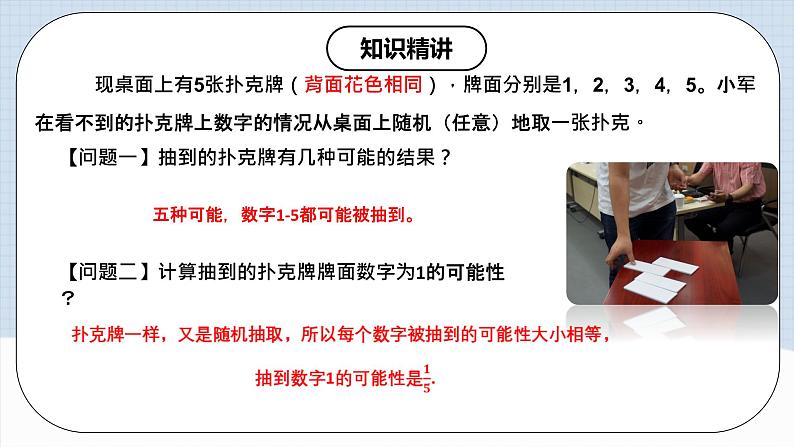 知识精讲

现桌面上有5张扑克牌（背面花色相同），牌面分别是1，2，3，4，5。小军在看不到的扑克牌上数字的情况从桌面上随机（任意）地取一张扑克。

【问题一】抽到的扑克牌有几种可能的结果？

五种可能，数字1-5都可能被抽到。

【问题二】计算抽到的扑克牌牌面数字为1的可能性？

扑克牌一样，又是随机抽取，所以每个数字被抽到的可能性大小相等，

抽到数字1的可能性是$\frac{1}{5}$.